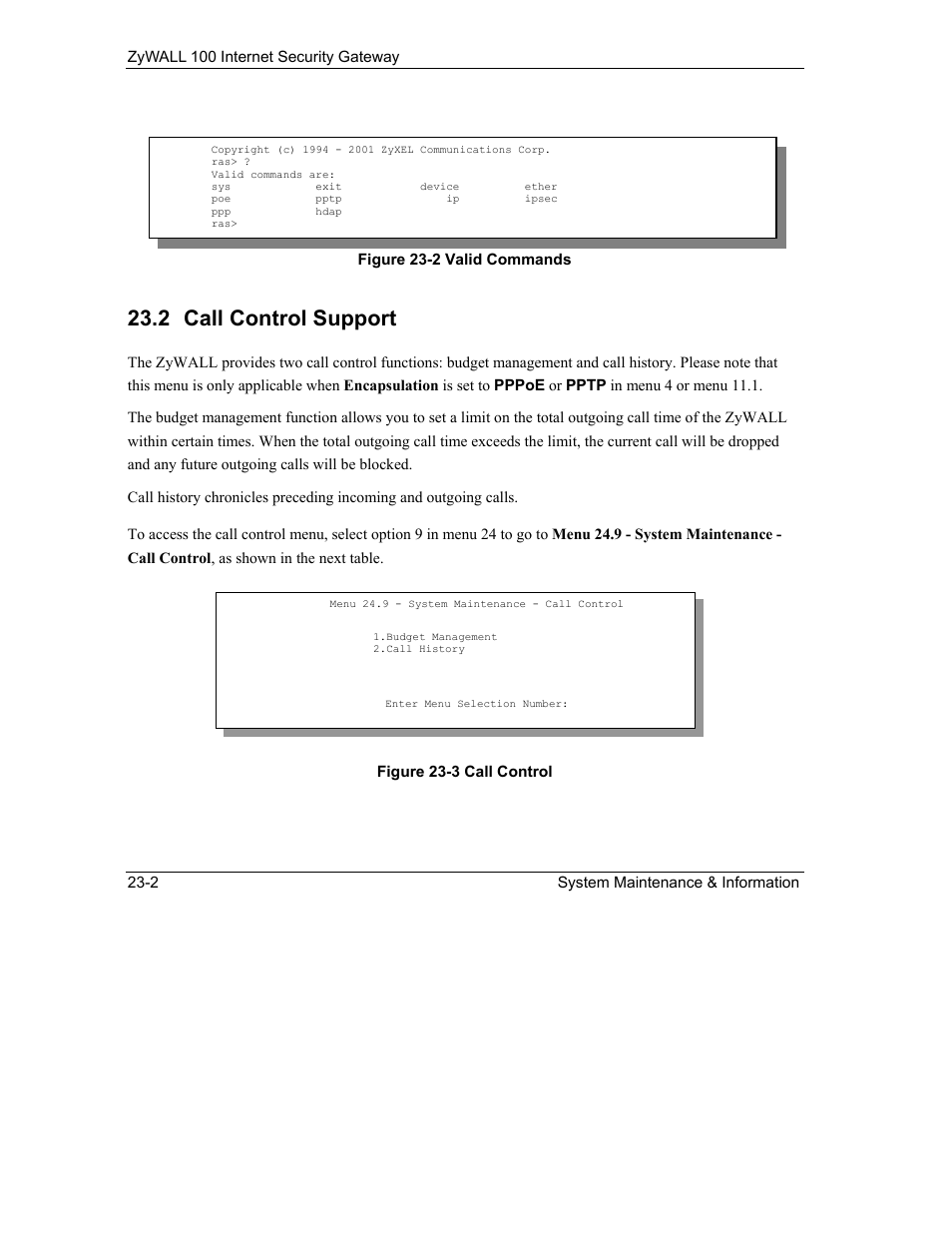 ZyWALL 100 Internet Security Gateway

Copyright (c) 1994 - 2001 ZyXEL Communications Corp.
ras> ?
Valid commands are:
sys exit device ether
poe pptp ip ipsec
ppp hdap
ras>

Figure 23-2 Valid Commands

23.2 Call Control Support

The ZyWALL provides two call control functions: budget management and call history. Please note that this menu is only applicable when Encapsulation is set to PPPoE or PPTP in menu 4 or menu 11.1.

The budget management function allows you to set a limit on the total outgoing call time of the ZyWALL within certain times. When the total outgoing call time exceeds the limit, the current call will be dropped and any future outgoing calls will be blocked.

Call history chronicles preceding incoming and outgoing calls.

To access the call control menu, select option 9 in menu 24 to go to Menu 24.9 - System Maintenance - Call Control, as shown in the next table.

Menu 24.9 - System Maintenance - Call Control

1.Budget Management
2.Call History

Enter Menu Selection Number:

Figure 23-3 Call Control

23-2 System Maintenance & Information